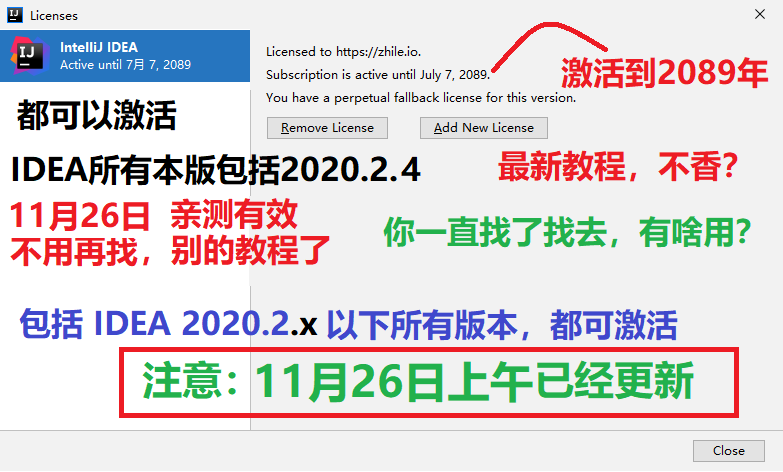 Licenses

IntelliJ IDEA
Active until 7月 7, 2089

Licensed to https://zhile.io.
Subscription is active until July 7, 2089.
You have a perpetual fallback license for this version.

激活到2089年

Remove License
Add New License

都可以激活

IDEA所有本版包括2020.2.4

最新教程，不香？

11月26日 亲测有效
不用再找，别的教程了

你一直找了找去，有啥用？

包括 IDEA 2020.2.x 以下所有版本，都可激活

注意：11月26日上午已经更新

Close